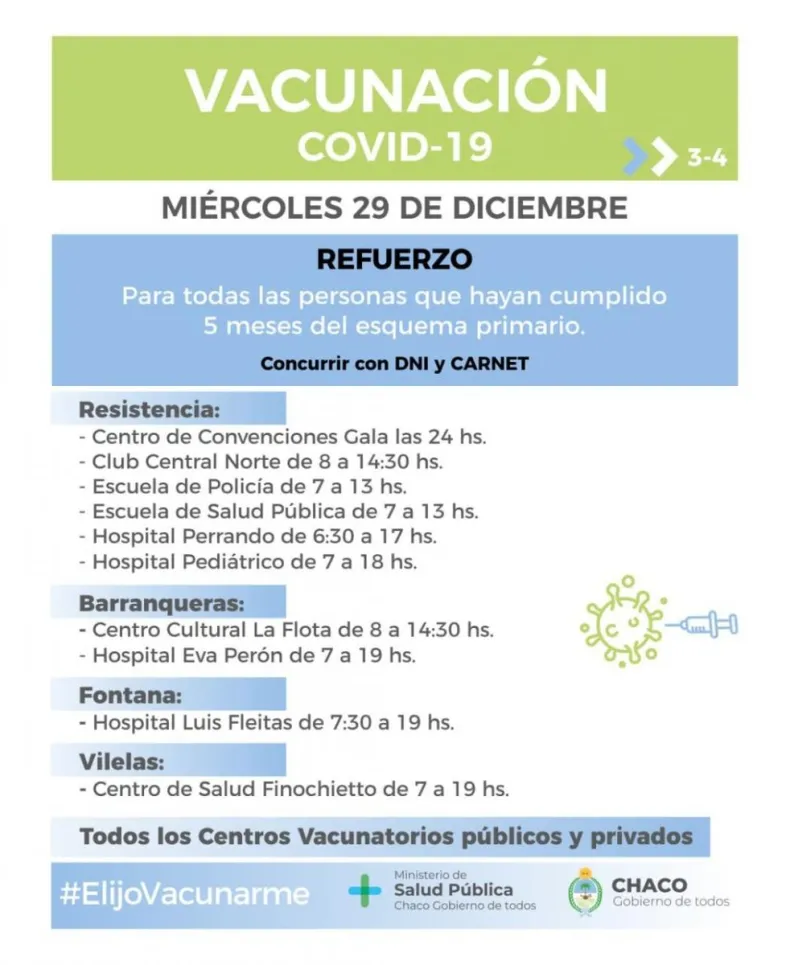 VACUNACIÓN
COVID-19

3-4

MIÉRCOLES 29 DE DICIEMBRE

REFUERZO

Para todas las personas que hayan cumplido 5 meses del esquema primario.

Concurrir con DNI y CARNET

Resistencia:
- Centro de Convenciones Gala las 24 hs.
- Club Central Norte de 8 a 14:30 hs.
- Escuela de Policía de 7 a 13 hs.
- Escuela de Salud Pública de 7 a 13 hs.
- Hospital Perrando de 6:30 a 17 hs.
- Hospital Pediátrico de 7 a 18 hs.

Barranqueras:
- Centro Cultural La Flota de 8 a 14:30 hs.
- Hospital Eva Perón de 7 a 19 hs.

Fontana:
- Hospital Luis Fleitas de 7:30 a 19 hs.

Vilelas:
- Centro de Salud Finochietto de 7 a 19 hs.

Todos los Centros Vacunatorios públicos y privados

#ElijoVacunarme

Ministerio de
Salud Pública
Chaco Gobierno de todos

CHACO
Gobierno de todos